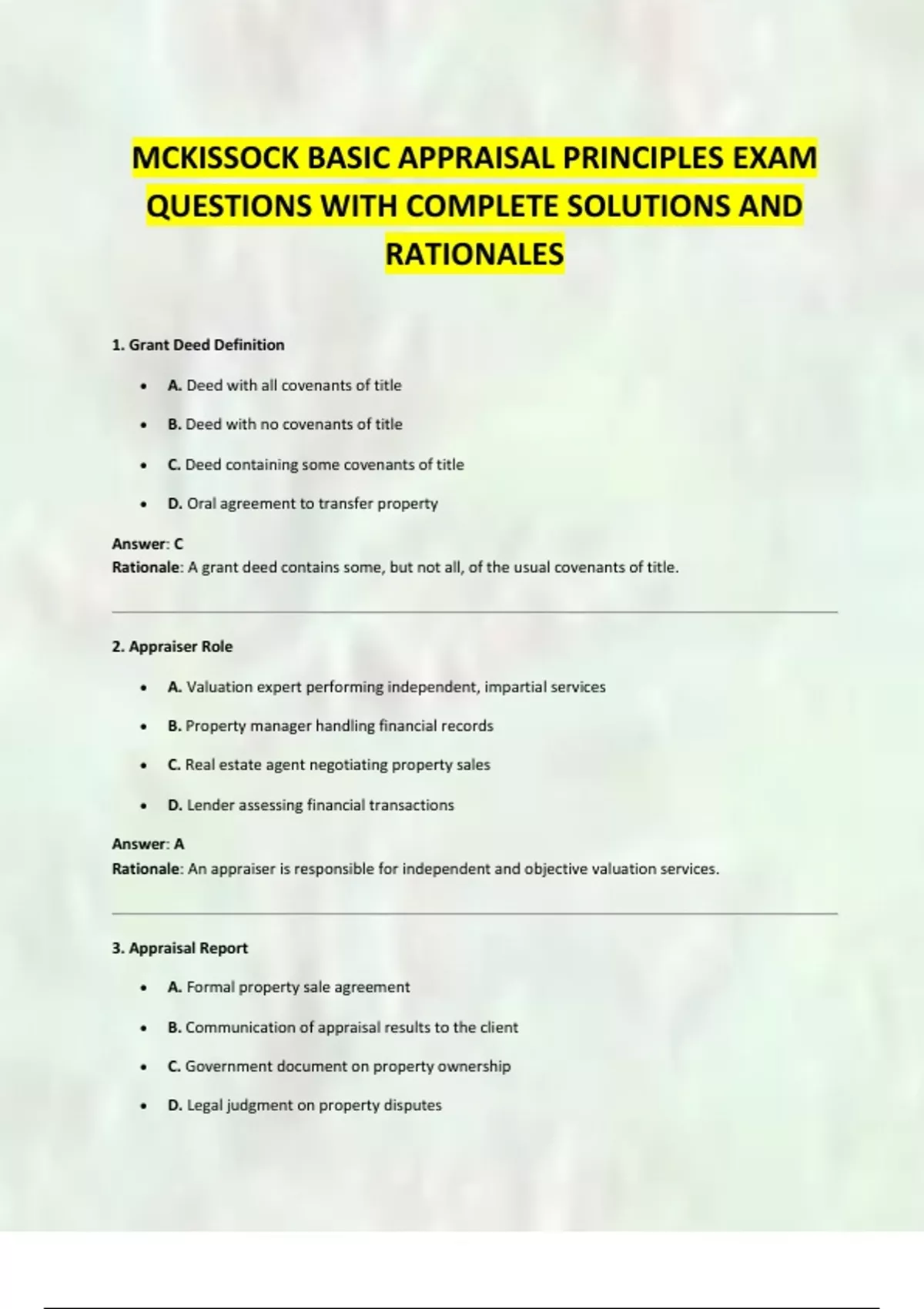 MCKISSOCK BASIC APPRAISAL PRINCIPLES EXAM QUESTIONS WITH COMPLETE SOLUTIONS AND RATIONALES

1. Grant Deed Definition

• A. Deed with all covenants of title
• B. Deed with no covenants of title
• C. Deed containing some covenants of title
• D. Oral agreement to transfer property

Answer: C
Rationale: A grant deed contains some, but not all, of the usual covenants of title.

2. Appraiser Role

• A. Valuation expert performing independent, impartial services
• B. Property manager handling financial records
• C. Real estate agent negotiating property sales
• D. Lender assessing financial transactions

Answer: A
Rationale: An appraiser is responsible for independent and objective valuation services.

3. Appraisal Report

• A. Formal property sale agreement
• B. Communication of appraisal results to the client
• C. Government document on property ownership
• D. Legal judgment on property disputes